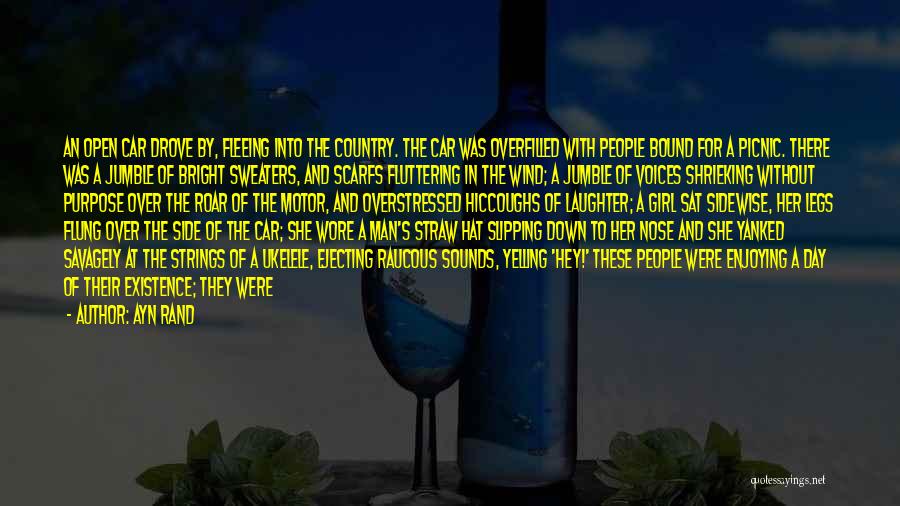 AN OPEN CAR DROVE BY, FLEEING INTO THE COUNTRY. THE CAR WAS OVERFILLED WITH PEOPLE BOUND FOR A PICNIC. THERE WAS A JUMBLE OF BRIGHT SWEATERS, AND SCARFS FLUTTERING IN THE WIND; A JUMBLE OF VOICES SHRIEKING WITHOUT PURPOSE OVER THE ROAR OF THE MOTOR, AND OVERSTRESSED HICCOUGHS OF LAUGHTER; A GIRL SAT SIDEWISE, HER LEGS FLUNG OVER THE SIDE OF THE CAR; SHE WORE A MAN'S STRAW HAT SLIPPING DOWN TO HER NOSE AND SHE YANKED SAVAGELY AT THE STRINGS OF A UKELELE, EJECTING RAUCOUS SOUNDS, YELLING 'HEY!' THESE PEOPLE WERE ENJOYING A DAY OF THEIR EXISTENCE; THEY WERE

- AUTHOR: AYN RAND

quotessayings.net